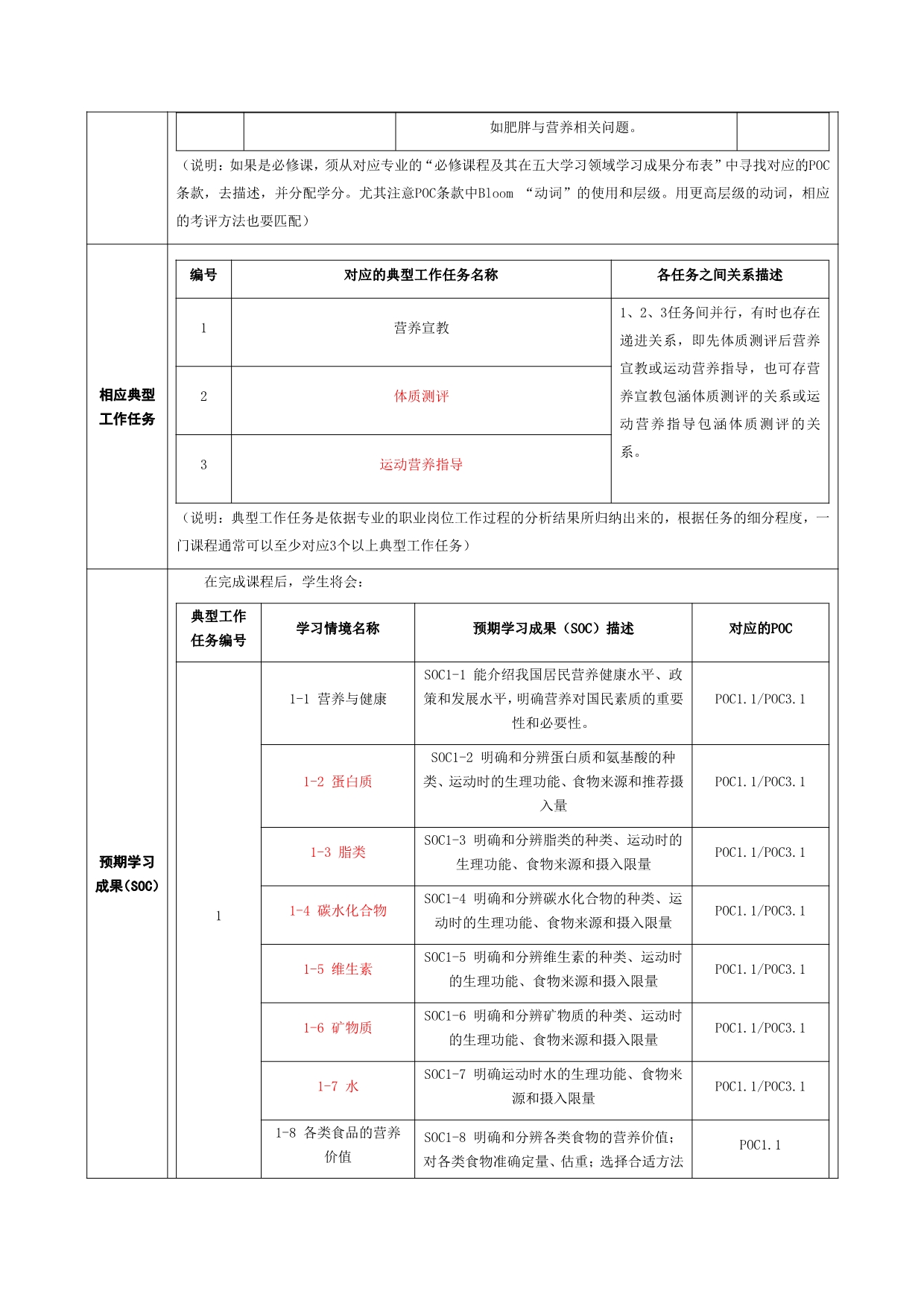 | | | 如肥胖与营养相关问题。 | |
|---|---|---|---|

（说明：如果是必修课，须从对应专业的“必修课程及其在五大学习领域学习成果分布表”中寻找对应的POC条款，去描述，并分配学分。尤其注意POC条款中Bloom “动词”的使用和层级。用更高层级的动词，相应的考评方法也要匹配）

相应典型工作任务

| 编号 | 对应的典型工作任务名称 | 各任务之间关系描述 |
|---|---|---|
| 1 | 营养宣教 | 1、2、3任务间并行，有时也存在递进关系，即先体质测评后营养宣教或运动营养指导，也可存营养宣教包涵体质测评的关系或运动营养指导包涵体质测评的关系。 |
| 2 | 体质测评 | |
| 3 | 运动营养指导 | |

（说明：典型工作任务是依据专业的职业岗位工作过程的分析结果所归纳出来的，根据任务的细分程度，一门课程通常可以至少对应3个以上典型工作任务）

预期学习成果(SOC)

在完成课程后，学生将会：

| 典型工作任务编号 | 学习情境名称 | 预期学习成果（SOC）描述 | 对应的POC |
|---|---|---|---|
| 1 | 1-1 营养与健康 | SOC1-1 能介绍我国居民营养健康水平、政策和发展水平，明确营养对国民素质的重要性和必要性。 | POC1.1/POC3.1 |
| | 1-2 蛋白质 | SOC1-2 明确和分辨蛋白质和氨基酸的种类、运动时的生理功能、食物来源和推荐摄入量 | POC1.1/POC3.1 |
| | 1-3 脂类 | SOC1-3 明确和分辨脂类的种类、运动时的生理功能、食物来源和摄入限量 | POC1.1/POC3.1 |
| | 1-4 碳水化合物 | SOC1-4 明确和分辨碳水化合物的种类、运动时的生理功能、食物来源和摄入限量 | POC1.1/POC3.1 |
| | 1-5 维生素 | SOC1-5 明确和分辨维生素的种类、运动时的生理功能、食物来源和摄入限量 | POC1.1/POC3.1 |
| | 1-6 矿物质 | SOC1-6 明确和分辨矿物质的种类、运动时的生理功能、食物来源和摄入限量 | POC1.1/POC3.1 |
| | 1-7 水 | SOC1-7 明确运动时水的生理功能、食物来源和摄入限量 | POC1.1/POC3.1 |
| | 1-8 各类食品的营养价值 | SOC1-8 明确和分辨各类食物的营养价值；对各类食物准确定量、估重；选择合适方法 | POC1.1 |